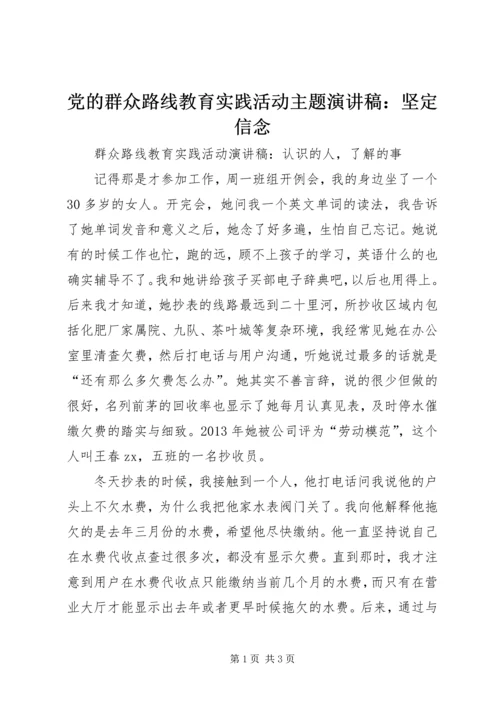 党的群众路线教育实践活动主题演讲稿：坚定信念

群众路线教育实践活动演讲稿：认识的人，了解的事

记得那是才参加工作，周一班组开例会，我的身边坐了一个30多岁的女人。开完会，她问我一个英文单词的读法，我告诉了她单词发音和意义之后，她念了好多遍，生怕自己忘记。她说有的时候工作也忙，跑的远，顾不上孩子的学习，英语什么的也确实辅导不了。我和她讲给孩子买部电子辞典吧，以后也用得上。后来我才知道，她抄表的线路最远到二十里河，所抄收区域内包括化肥厂家属院、九队、茶叶城等复杂环境，我经常见她在办公室里清查欠费，然后打电话与用户沟通，听她说过最多的话就是“还有那么多欠费怎么办”。她其实不善言辞，说的很少但做的很好，名列前茅的回收率也显示了她每月认真见表，及时停水催缴欠费的踏实与细致。2013年她被公司评为“劳动模范”，这个人叫王春zx，五班的一名抄收员。

冬天抄表的时候，我接触到一个人，他打电话问我说他的户头上不欠水费，为什么我把他家水表阀门关了。我向他解释他拖欠的是去年三月份的水费，希望他尽快缴纳。他一直坚持说自己在水费代收点查过很多次，都没有显示欠费。直到那时，我才注意到用户在水费代收点只能缴纳当前几个月的水费，而只有在营业大厅才能显示出去年或者更早时候拖欠的水费。后来，通过与

第1页 共3页